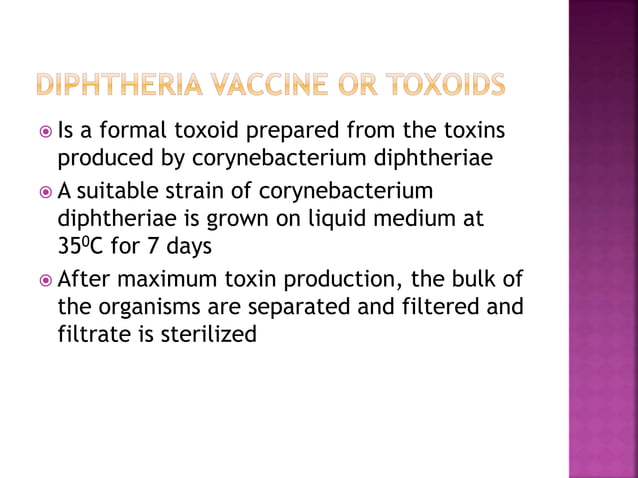 DIPHTHERIA VACCINE OR TOXOIDS

Is a formal toxoid prepared from the toxins produced by corynebacterium diphtheriae

A suitable strain of corynebacterium diphtheriae is grown on liquid medium at $35^0$C for 7 days

After maximum toxin production, the bulk of the organisms are separated and filtered and filtrate is sterilized